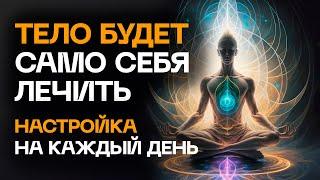 ТЕЛО БУДЕТ САМО СЕБЯ ЛЕЧИТЬ

НАСТРОЙКА НА КАЖДЫЙ ДЕНЬ